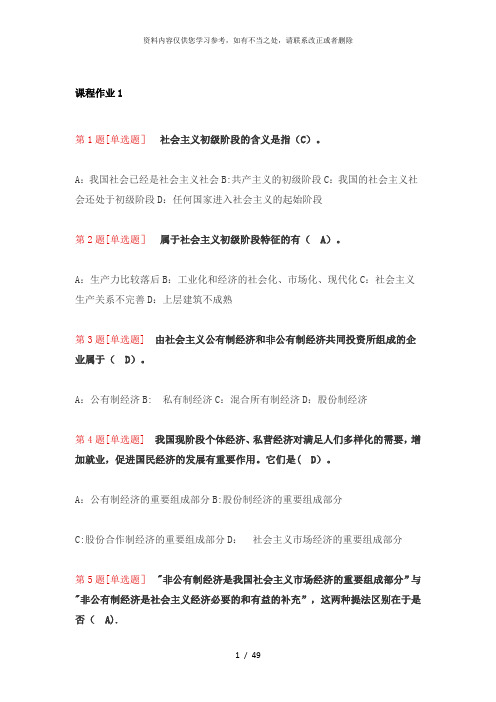 资料内容仅供您学习参考，如有不当之处，请联系改正或者删除

课程作业 1

第 1 题[单选题]　社会主义初级阶段的含义是指（C）。

A：我国社会已经是社会主义社会 B:共产主义的初级阶段 C：我国的社会主义社会还处于初级阶段 D：任何国家进入社会主义的起始阶段

第 2 题[单选题]　属于社会主义初级阶段特征的有（ A）。

A：生产力比较落后 B：工业化和经济的社会化、市场化、现代化 C：社会主义生产关系不完善 D：上层建筑不成熟

第 3 题[单选题]　由社会主义公有制经济和非公有制经济共同投资所组成的企业属于（ D）。

A：公有制经济 B:　私有制经济 C：混合所有制经济 D：股份制经济

第 4 题[单选题]　我国现阶段个体经济、私营经济对满足人们多样化的需要，增加就业，促进国民经济的发展有重要作用。它们是（ D）。

A：公有制经济的重要组成部分 B:股份制经济的重要组成部分

C:股份合作制经济的重要组成部分 D：　社会主义市场经济的重要组成部分

第 5 题[单选题]　"非公有制经济是我国社会主义市场经济的重要组成部分"与"非公有制经济是社会主义经济必要的和有益的补充"，这两种提法区别在于是否（ A).

1 / 49